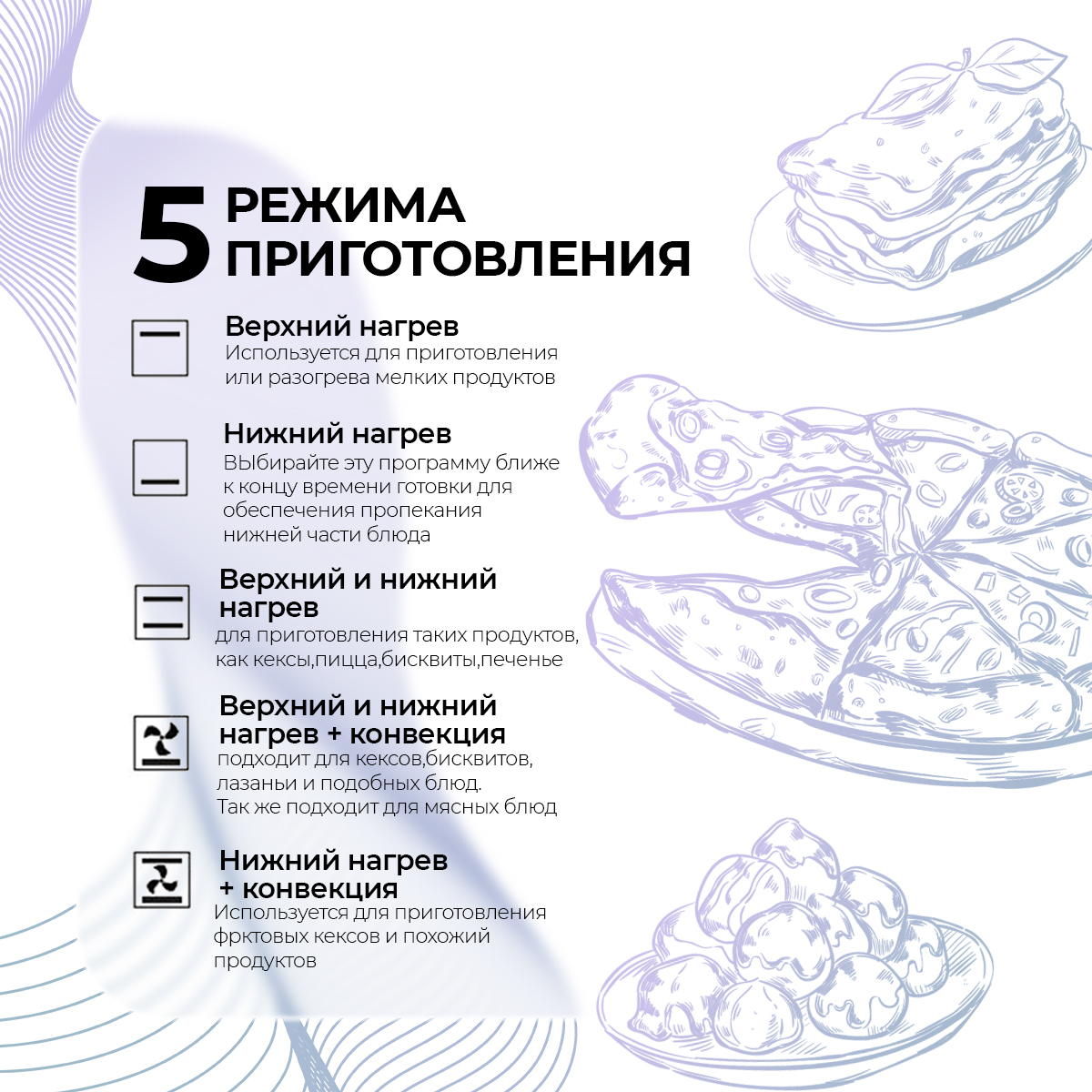 5 РЕЖИМА ПРИГОТОВЛЕНИЯ

Верхний нагрев
Используется для приготовления или разогрева мелких продуктов

Нижний нагрев
ВЫбирайте эту программу ближе к концу времени готовки для обеспечения пропекания нижней части блюда

Верхний и нижний нагрев
для приготовления таких продуктов, как кексы,пицца,бисквиты,печенье

Верхний и нижний нагрев + конвекция
подходит для кексов,бисквитов, лазаньи и подобных блюд.
Так же подходит для мясных блюд

Нижний нагрев + конвекция
Используется для приготовления фрктовых кексов и похожий продуктов